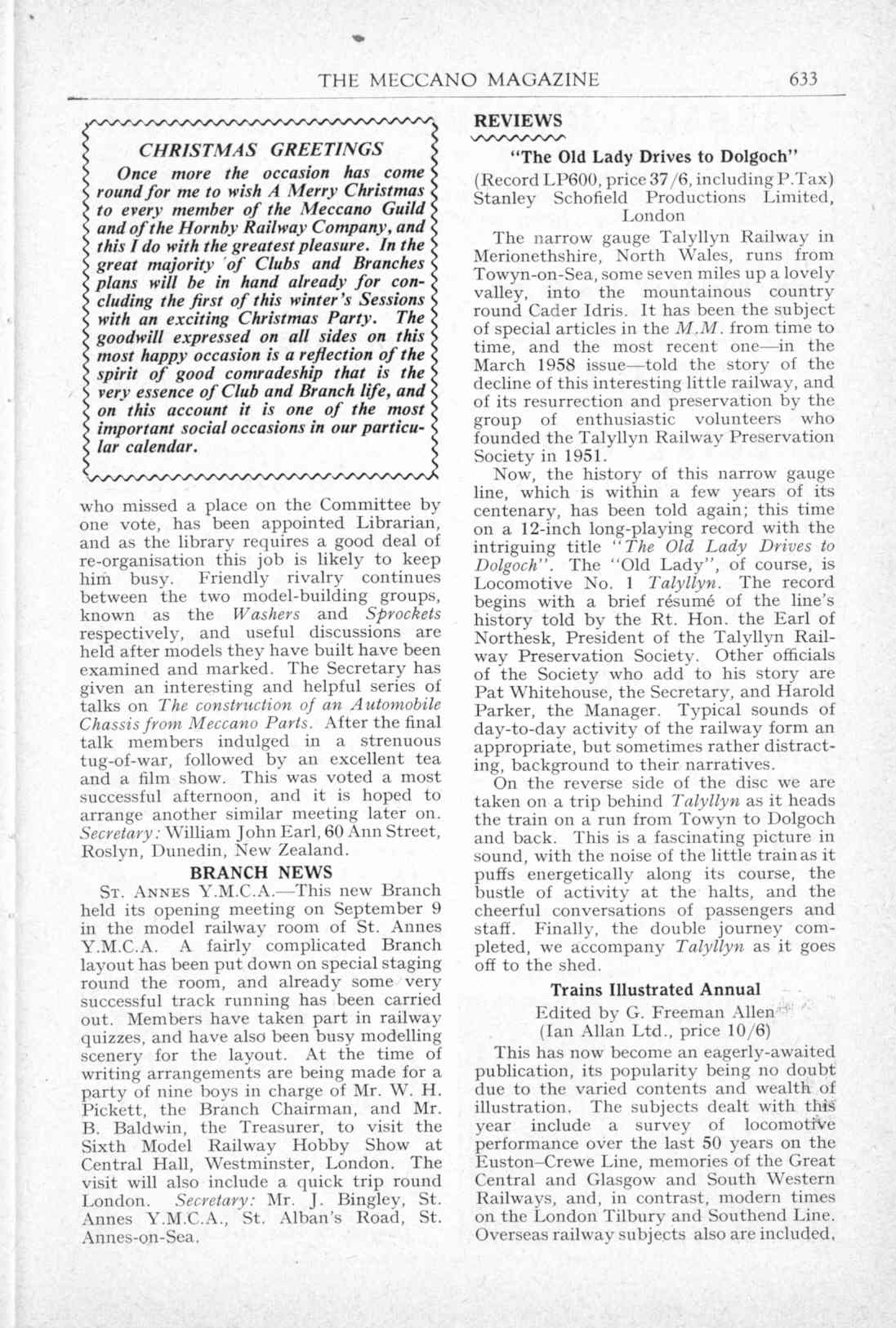 THE MECCANO MAGAZINE 633

CHRISTMAS GREETINGS

Once more the occasion has come round for me to wish A Merry Christmas to every member of the Meccano Guild and of the Hornby Railway Company, and this I do with the greatest pleasure. In the great majority of Clubs and Branches plans will be in hand already for concluding the first of this winter's Sessions with an exciting Christmas Party. The goodwill expressed on all sides on this most happy occasion is a reflection of the spirit of good comradeship that is the very essence of Club and Branch life, and on this account it is one of the most important social occasions in our particular calendar.

who missed a place on the Committee by one vote, has been appointed Librarian, and as the library requires a good deal of re-organisation this job is likely to keep him busy. Friendly rivalry continues between the two model-building groups, known as the Washers and Sprockets respectively, and useful discussions are held after models they have built have been examined and marked. The Secretary has given an interesting and helpful series of talks on The construction of an Automobile Chassis from Meccano Parts. After the final talk members indulged in a strenuous tug-of-war, followed by an excellent tea and a film show. This was voted a most successful afternoon, and it is hoped to arrange another similar meeting later on. Secretary: William John Earl, 60 Ann Street, Roslyn, Dunedin, New Zealand.

BRANCH NEWS

St. Annes Y.M.C.A.—This new Branch held its opening meeting on September 9 in the model railway room of St. Annes Y.M.C.A. A fairly complicated Branch layout has been put down on special staging round the room, and already some very successful track running has been carried out. Members have taken part in railway quizzes, and have also been busy modelling scenery for the layout. At the time of writing arrangements are being made for a party of nine boys in charge of Mr. W. H. Pickett, the Branch Chairman, and Mr. B. Baldwin, the Treasurer, to visit the Sixth Model Railway Hobby Show at Central Hall, Westminster, London. The visit will also include a quick trip round London. Secretary: Mr. J. Bingley, St. Annes Y.M.C.A., St. Alban's Road, St. Annes-on-Sea.

REVIEWS

"The Old Lady Drives to Dolgoch"

(Record LP600, price 37/6, including P.Tax) Stanley Schofield Productions Limited, London

The narrow gauge Talyllyn Railway in Merionethshire, North Wales, runs from Towyn-on-Sea, some seven miles up a lovely valley, into the mountainous country round Cader Idris. It has been the subject of special articles in the M.M. from time to time, and the most recent one—in the March 1958 issue—told the story of the decline of this interesting little railway, and of its resurrection and preservation by the group of enthusiastic volunteers who founded the Talyllyn Railway Preservation Society in 1951.

Now, the history of this narrow gauge line, which is within a few years of its centenary, has been told again; this time on a 12-inch long-playing record with the intriguing title "The Old Lady Drives to Dolgoch". The "Old Lady", of course, is Locomotive No. 1 Talyllyn. The record begins with a brief résumé of the line's history told by the Rt. Hon. the Earl of Northesk, President of the Talyllyn Railway Preservation Society. Other officials of the Society who add to his story are Pat Whitehouse, the Secretary, and Harold Parker, the Manager. Typical sounds of day-to-day activity of the railway form an appropriate, but sometimes rather distracting, background to their narratives.

On the reverse side of the disc we are taken on a trip behind Talyllyn as it heads the train on a run from Towyn to Dolgoch and back. This is a fascinating picture in sound, with the noise of the little train as it puffs energetically along its course, the bustle of activity at the halts, and the cheerful conversations of passengers and staff. Finally, the double journey completed, we accompany Talyllyn as it goes off to the shed.

Trains Illustrated Annual

Edited by G. Freeman Allen
(Ian Allan Ltd., price 10/6)

This has now become an eagerly-awaited publication, its popularity being no doubt due to the varied contents and wealth of illustration. The subjects dealt with this year include a survey of locomotive performance over the last 50 years on the Euston–Crewe Line, memories of the Great Central and Glasgow and South Western Railways, and, in contrast, modern times on the London Tilbury and Southend Line. Overseas railway subjects also are included,